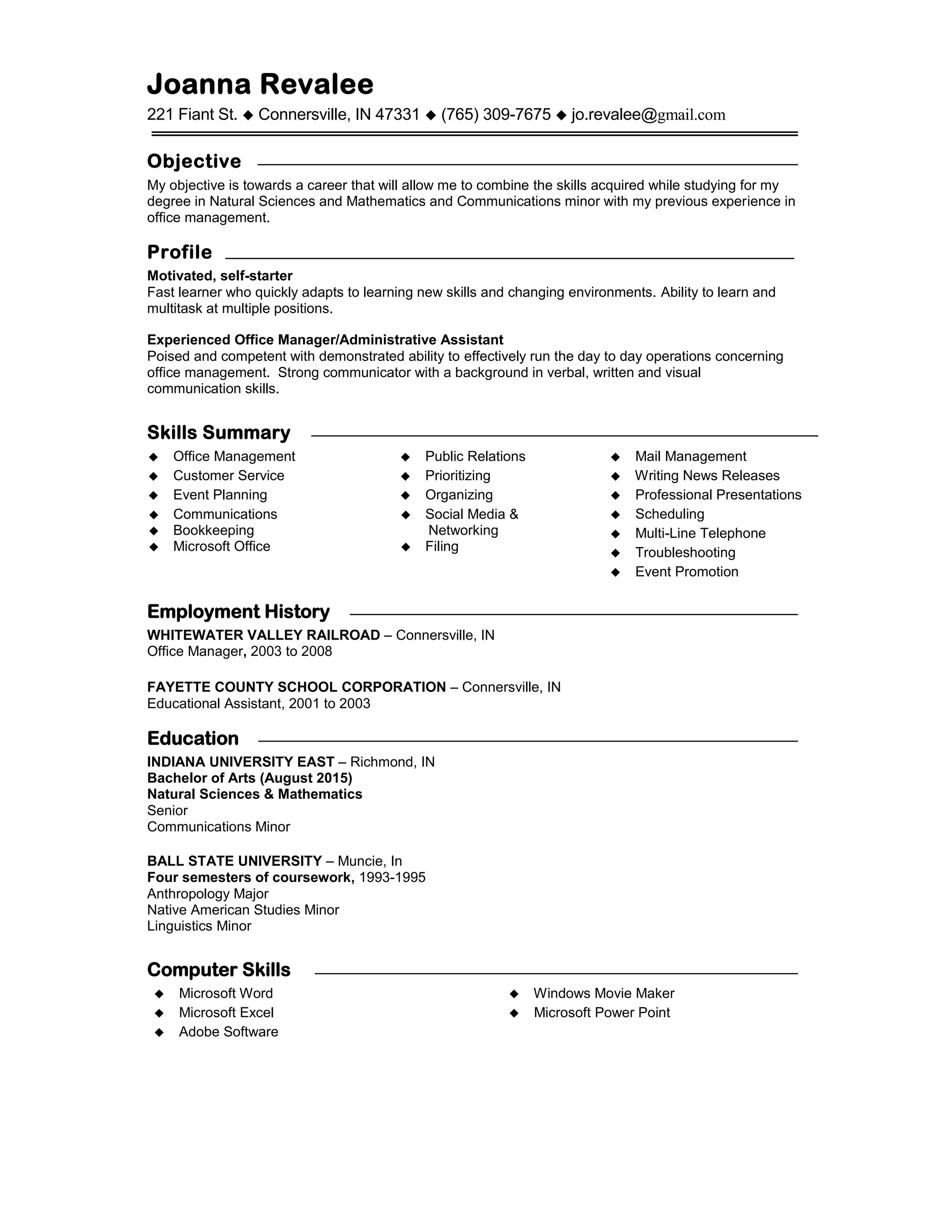 Joanna Revalee
221 Fiant St. ◆ Connersville, IN 47331 ◆ (765) 309-7675 ◆ jo.revalee@gmail.com

Objective
My objective is towards a career that will allow me to combine the skills acquired while studying for my degree in Natural Sciences and Mathematics and Communications minor with my previous experience in office management.

Profile
Motivated, self-starter
Fast learner who quickly adapts to learning new skills and changing environments. Ability to learn and multitask at multiple positions.

Experienced Office Manager/Administrative Assistant
Poised and competent with demonstrated ability to effectively run the day to day operations concerning office management. Strong communicator with a background in verbal, written and visual communication skills.

Skills Summary
◆ Office Management
◆ Customer Service
◆ Event Planning
◆ Communications
◆ Bookkeeping
◆ Microsoft Office

◆ Public Relations
◆ Prioritizing
◆ Organizing
◆ Social Media & Networking
◆ Filing

◆ Mail Management
◆ Writing News Releases
◆ Professional Presentations
◆ Scheduling
◆ Multi-Line Telephone
◆ Troubleshooting
◆ Event Promotion

Employment History
WHITEWATER VALLEY RAILROAD – Connersville, IN
Office Manager, 2003 to 2008

FAYETTE COUNTY SCHOOL CORPORATION – Connersville, IN
Educational Assistant, 2001 to 2003

Education
INDIANA UNIVERSITY EAST – Richmond, IN
Bachelor of Arts (August 2015)
Natural Sciences & Mathematics
Senior
Communications Minor

BALL STATE UNIVERSITY – Muncie, In
Four semesters of coursework, 1993-1995
Anthropology Major
Native American Studies Minor
Linguistics Minor

Computer Skills
◆ Microsoft Word
◆ Microsoft Excel
◆ Adobe Software

◆ Windows Movie Maker
◆ Microsoft Power Point